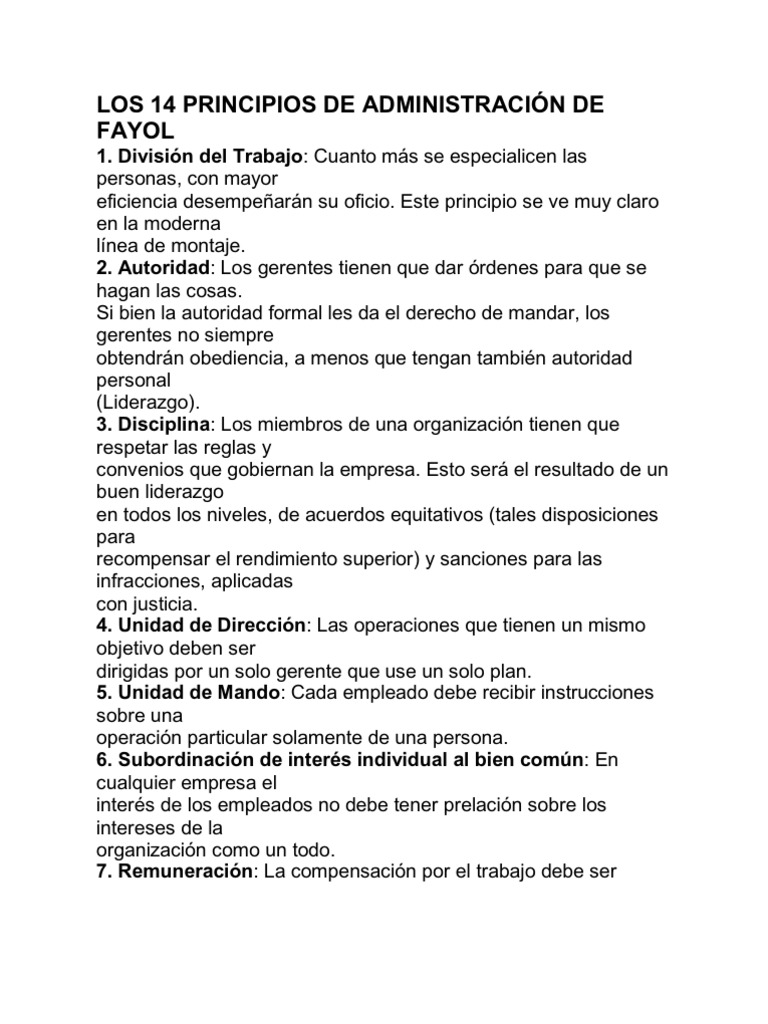 LOS 14 PRINCIPIOS DE ADMINISTRACIÓN DE FAYOL

1. División del Trabajo: Cuanto más se especialicen las personas, con mayor eficiencia desempeñarán su oficio. Este principio se ve muy claro en la moderna línea de montaje.

2. Autoridad: Los gerentes tienen que dar órdenes para que se hagan las cosas. Si bien la autoridad formal les da el derecho de mandar, los gerentes no siempre obtendrán obediencia, a menos que tengan también autoridad personal (Liderazgo).

3. Disciplina: Los miembros de una organización tienen que respetar las reglas y convenios que gobiernan la empresa. Esto será el resultado de un buen liderazgo en todos los niveles, de acuerdos equitativos (tales disposiciones para recompensar el rendimiento superior) y sanciones para las infracciones, aplicadas con justicia.

4. Unidad de Dirección: Las operaciones que tienen un mismo objetivo deben ser dirigidas por un solo gerente que use un solo plan.

5. Unidad de Mando: Cada empleado debe recibir instrucciones sobre una operación particular solamente de una persona.

6. Subordinación de interés individual al bien común: En cualquier empresa el interés de los empleados no debe tener prelación sobre los intereses de la organización como un todo.

7. Remuneración: La compensación por el trabajo debe ser